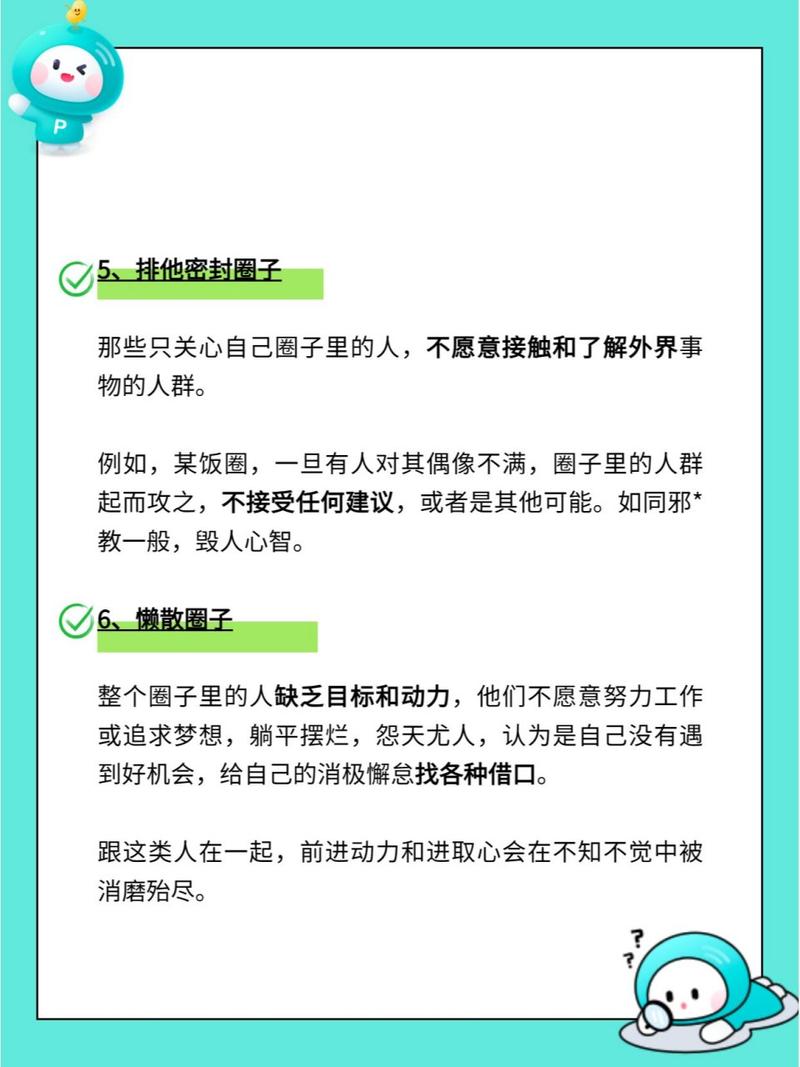 P

5、排他密封圈子

那些只关心自己圈子里的人，不愿意接触和了解外界事物的人群。

例如，某饭圈，一旦有人对其偶像不满，圈子里的人群起而攻之，不接受任何建议，或者是其他可能。如同邪*教一般，毁人心智。

6、懒散圈子

整个圈子里的人缺乏目标和动力，他们不愿意努力工作或追求梦想，躺平摆烂，怨天尤人，认为是自己没有遇到好机会，给自己的消极懈怠找各种借口。

跟这类人在一起，前进动力和进取心会在不知不觉中被消磨殆尽。

?
?